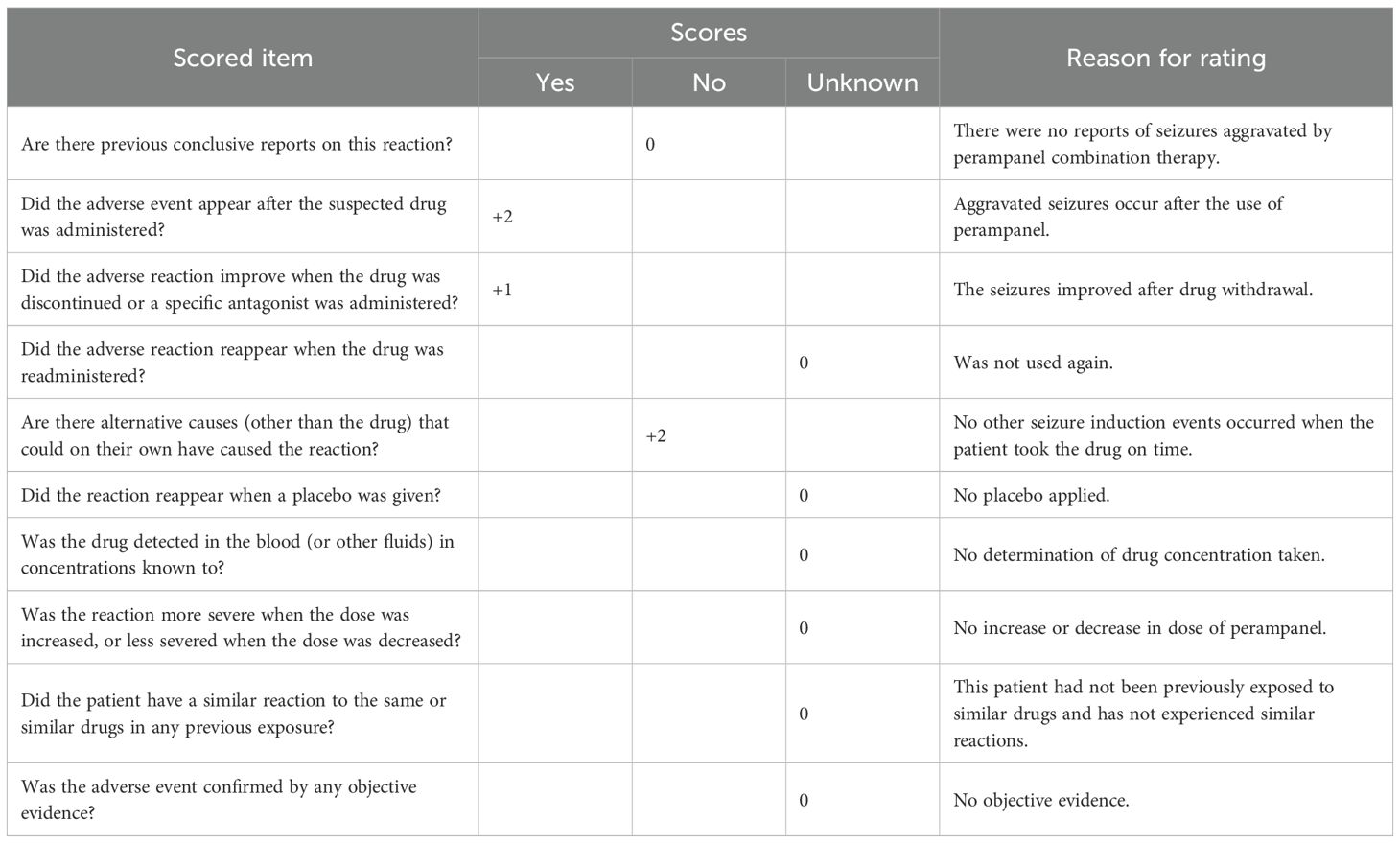 | Scored item | Scores: Yes | Scores: No | Scores: Unknown | Reason for rating |
|---|---|---|---|---|
| Are there previous conclusive reports on this reaction? | | 0 | | There were no reports of seizures aggravated by perampanel combination therapy. |
| Did the adverse event appear after the suspected drug was administered? | +2 | | | Aggravated seizures occur after the use of perampanel. |
| Did the adverse reaction improve when the drug was discontinued or a specific antagonist was administered? | +1 | | | The seizures improved after drug withdrawal. |
| Did the adverse reaction reappear when the drug was readministered? | | | 0 | Was not used again. |
| Are there alternative causes (other than the drug) that could on their own have caused the reaction? | | +2 | | No other seizure induction events occurred when the patient took the drug on time. |
| Did the reaction reappear when a placebo was given? | | | 0 | No placebo applied. |
| Was the drug detected in the blood (or other fluids) in concentrations known to? | | | 0 | No determination of drug concentration taken. |
| Was the reaction more severe when the dose was increased, or less severed when the dose was decreased? | | | 0 | No increase or decrease in dose of perampanel. |
| Did the patient have a similar reaction to the same or similar drugs in any previous exposure? | | | 0 | This patient had not been previously exposed to similar drugs and has not experienced similar reactions. |
| Was the adverse event confirmed by any objective evidence? | | | 0 | No objective evidence. |